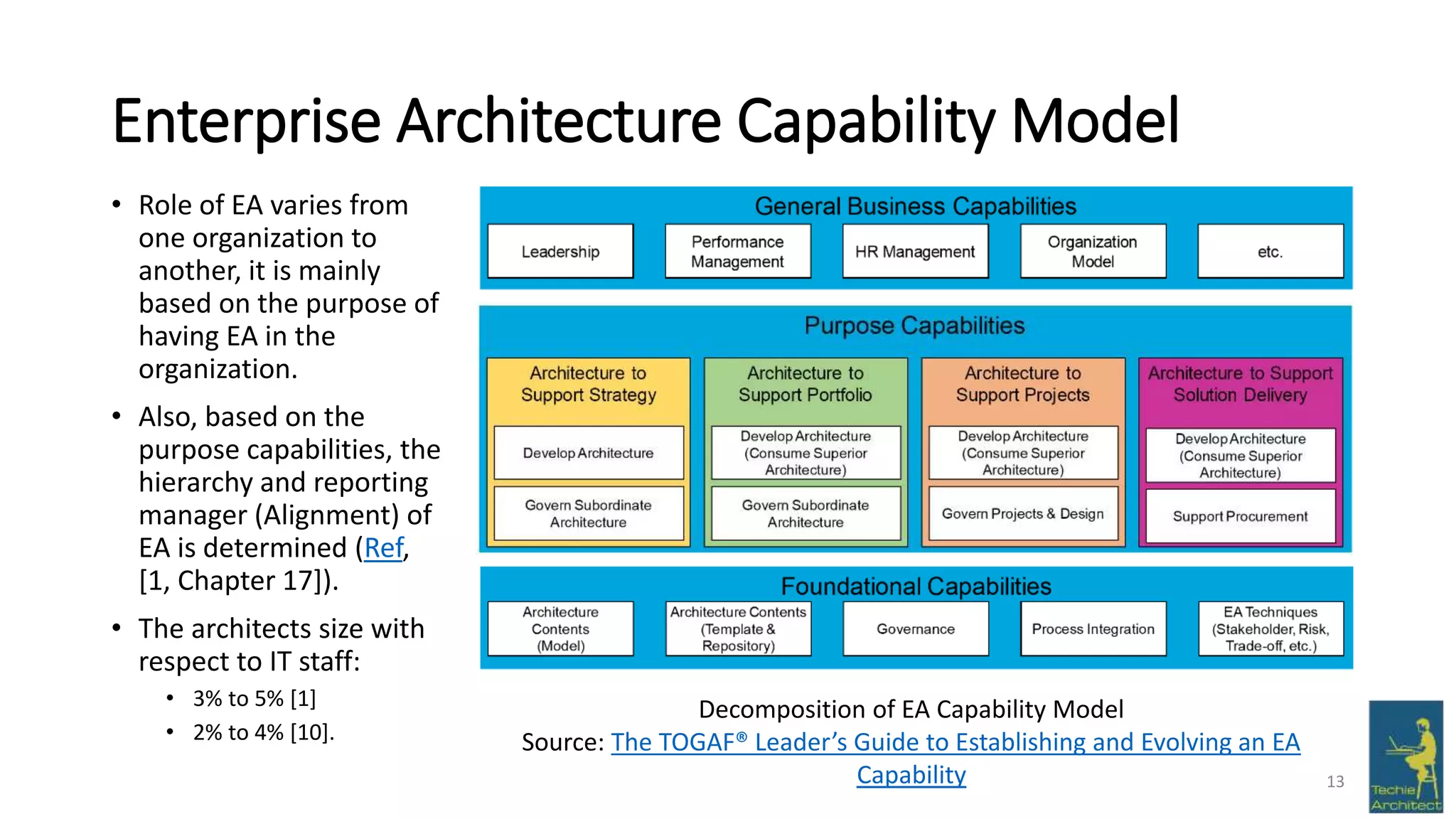 Enterprise Architecture Capability Model

• Role of EA varies from one organization to another, it is mainly based on the purpose of having EA in the organization.

• Also, based on the purpose capabilities, the hierarchy and reporting manager (Alignment) of EA is determined (Ref, [1, Chapter 17]).

• The architects size with respect to IT staff:
  • 3% to 5% [1]
  • 2% to 4% [10].

General Business Capabilities

Leadership

Performance Management

HR Management

Organization Model

etc.

Purpose Capabilities

Architecture to Support Strategy

Develop Architecture

Govern Subordinate Architecture

Architecture to Support Portfolio

Develop Architecture (Consume Superior Architecture)

Govern Subordinate Architecture

Architecture to Support Projects

Develop Architecture (Consume Superior Architecture)

Govern Projects & Design

Architecture to Support Solution Delivery

Develop Architecture (Consume Superior Architecture)

Support Procurement

Foundational Capabilities

Architecture Contents (Model)

Architecture Contents (Template & Repository)

Governance

Process Integration

EA Techniques (Stakeholder, Risk, Trade-off, etc.)

Decomposition of EA Capability Model
Source: The TOGAF® Leader's Guide to Establishing and Evolving an EA Capability

13

Techie Architect